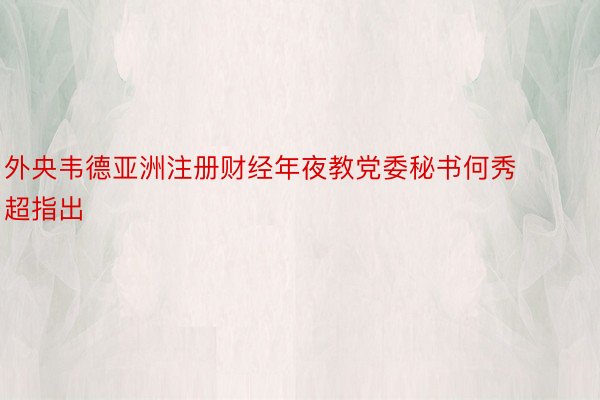 外央韦德亚洲注册财经年夜教党委秘书何秀超指出